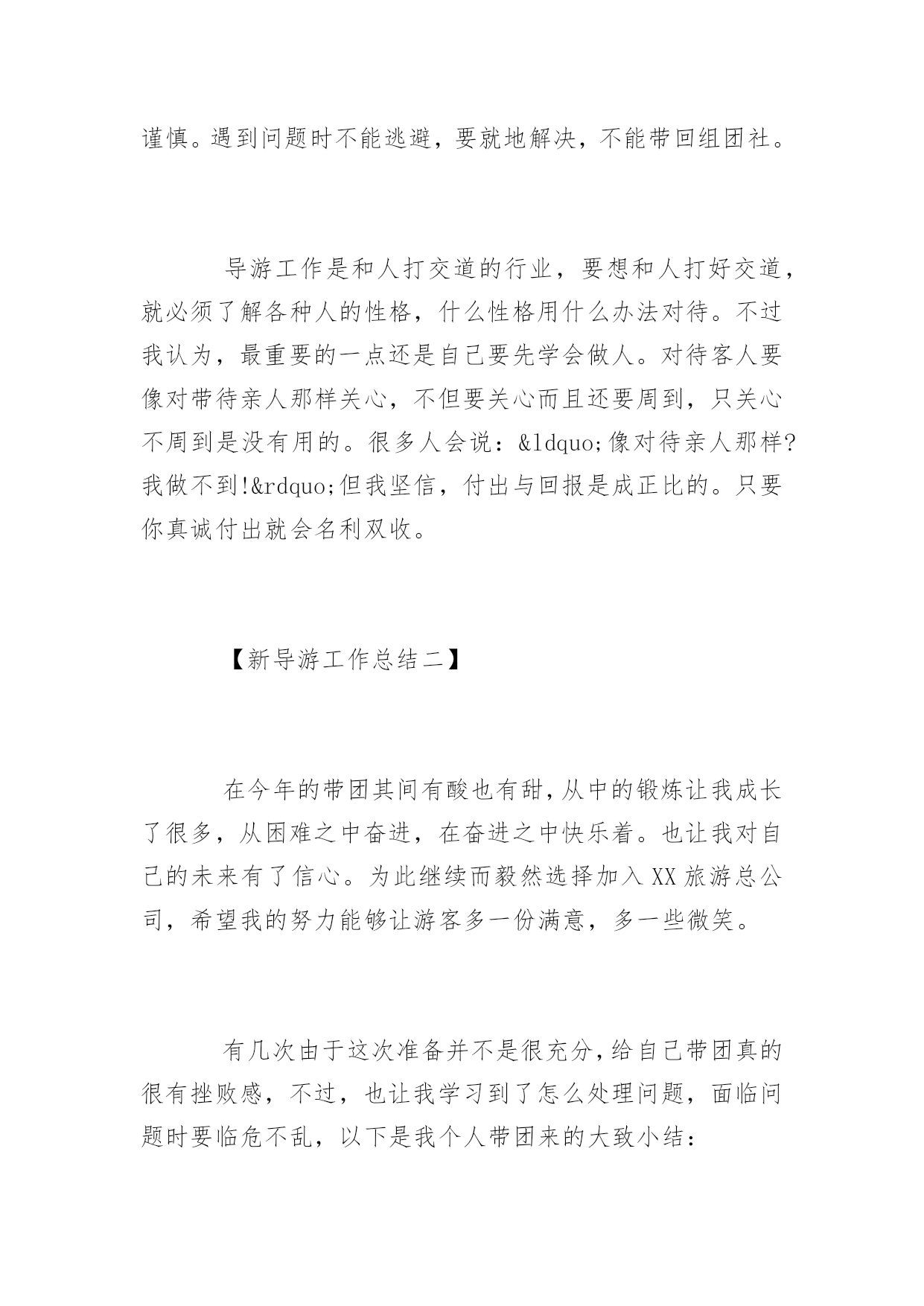 谨慎。遇到问题时不能逃避，要就地解决，不能带回组团社。

导游工作是和人打交道的行业，要想和人打好交道，就必须了解各种人的性格，什么性格用什么办法对待。不过我认为，最重要的一点还是自己要先学会做人。对待客人要像对带待亲人那样关心，不但要关心而且还要周到，只关心不周到是没有用的。很多人会说：&ldquo;像对待亲人那样?我做不到!&rdquo;但我坚信，付出与回报是成正比的。只要你真诚付出就会名利双收。

【新导游工作总结二】

在今年的带团其间有酸也有甜,从中的锻炼让我成长了很多，从困难之中奋进，在奋进之中快乐着。也让我对自己的未来有了信心。为此继续而毅然选择加入XX旅游总公司，希望我的努力能够让游客多一份满意，多一些微笑。

有几次由于这次准备并不是很充分,给自己带团真的很有挫败感，不过，也让我学习到了怎么处理问题，面临问题时要临危不乱，以下是我个人带团来的大致小结：